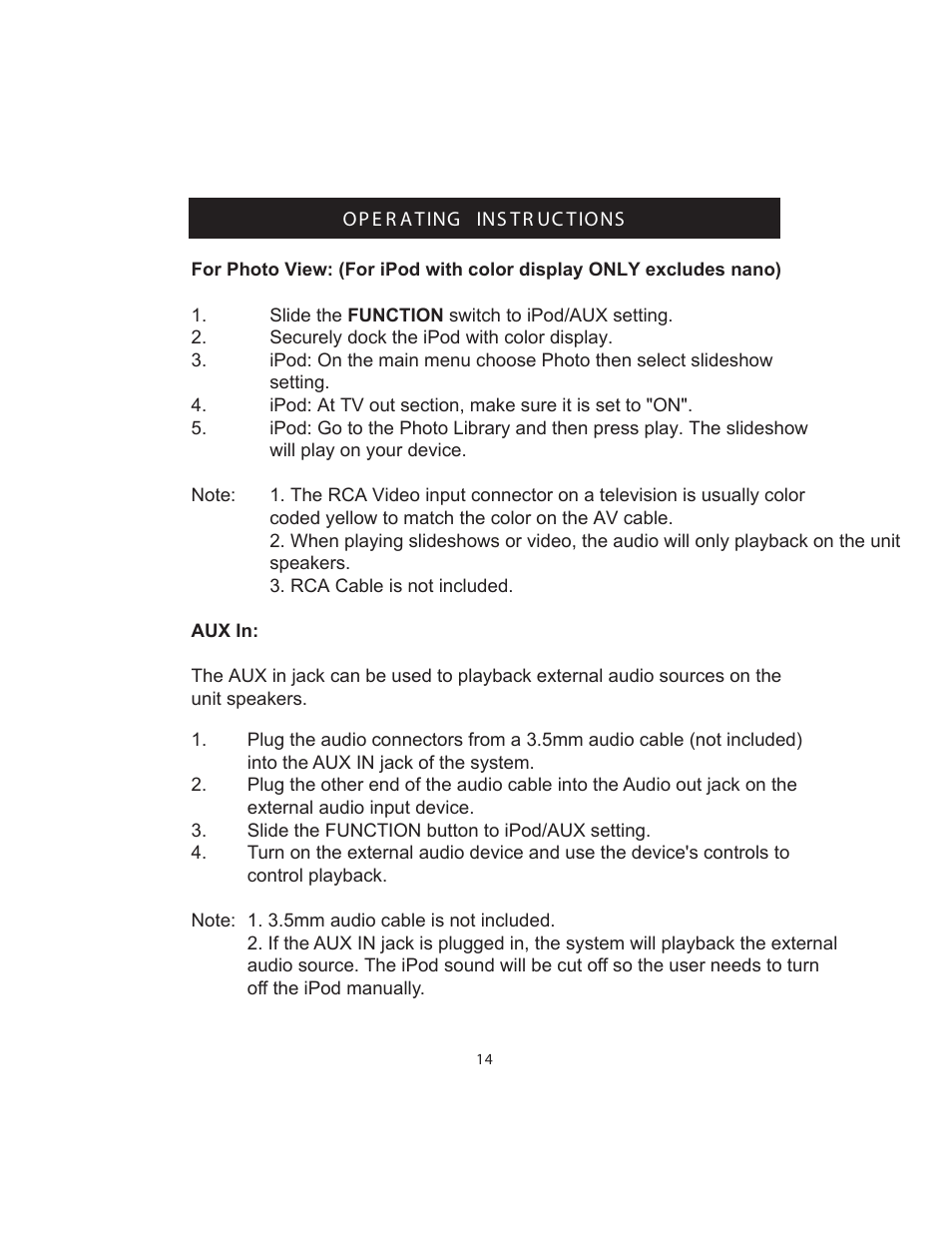 OPERATING INSTRUCTIONS

For Photo View: (For iPod with color display ONLY excludes nano)

1. Slide the FUNCTION switch to iPod/AUX setting.
2. Securely dock the iPod with color display.
3. iPod: On the main menu choose Photo then select slideshow setting.
4. iPod: At TV out section, make sure it is set to "ON".
5. iPod: Go to the Photo Library and then press play. The slideshow will play on your device.

Note: 1. The RCA Video input connector on a television is usually color coded yellow to match the color on the AV cable.
2. When playing slideshows or video, the audio will only playback on the unit speakers.
3. RCA Cable is not included.

AUX In:

The AUX in jack can be used to playback external audio sources on the unit speakers.

1. Plug the audio connectors from a 3.5mm audio cable (not included) into the AUX IN jack of the system.
2. Plug the other end of the audio cable into the Audio out jack on the external audio input device.
3. Slide the FUNCTION button to iPod/AUX setting.
4. Turn on the external audio device and use the device's controls to control playback.

Note: 1. 3.5mm audio cable is not included.
2. If the AUX IN jack is plugged in, the system will playback the external audio source. The iPod sound will be cut off so the user needs to turn off the iPod manually.

14